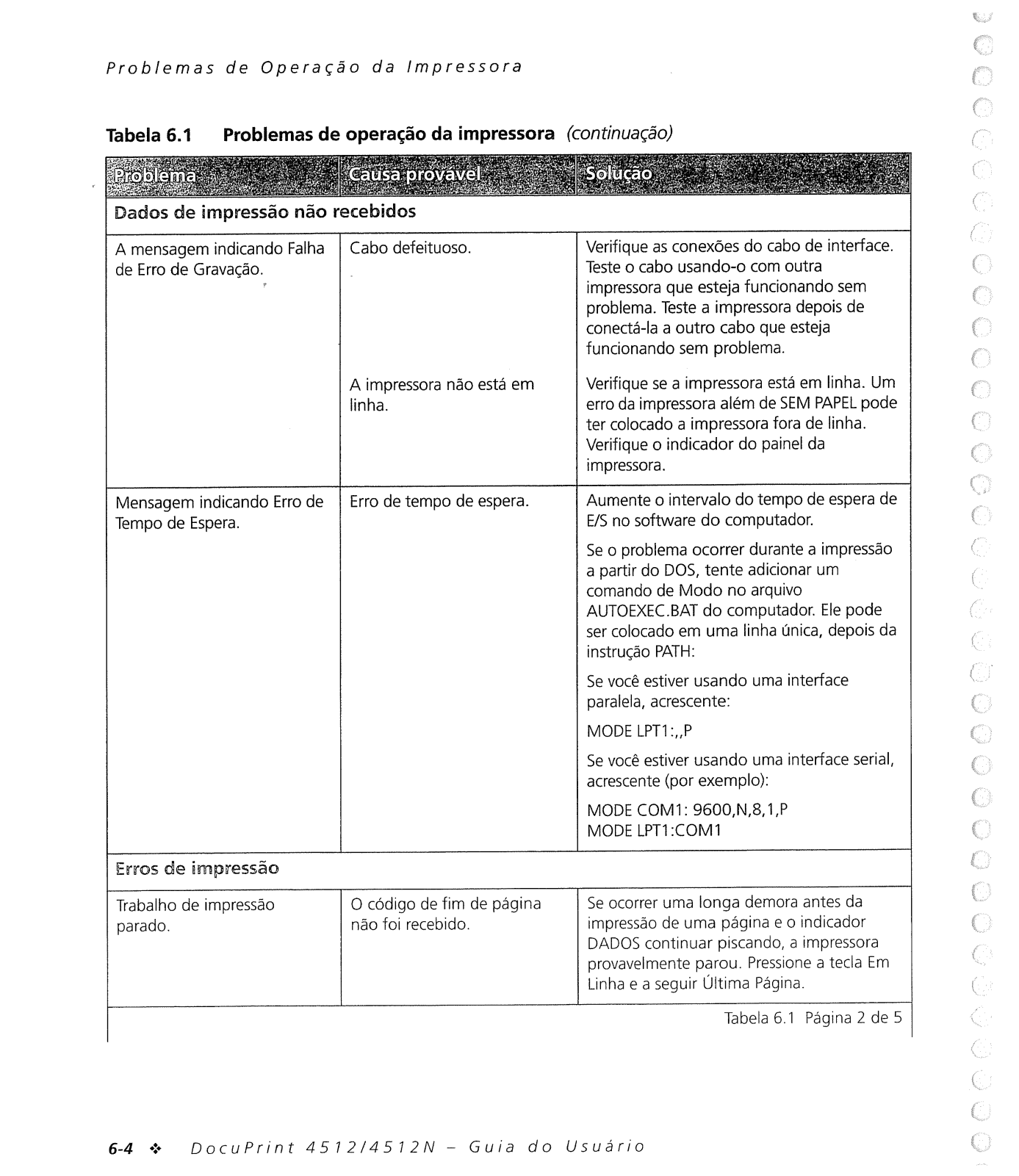 Problemas de Operação da Impressora

Tabela 6.1 Problemas de operação da impressora (continuação)

| Problema | Causa provável | Solução |
|---|---|---|
| Dados de impressão não recebidos | | |
| A mensagem indicando Falha de Erro de Gravação. | Cabo defeituoso. | Verifique as conexões do cabo de interface. Teste o cabo usando-o com outra impressora que esteja funcionando sem problema. Teste a impressora depois de conectá-la a outro cabo que esteja funcionando sem problema. |
| | A impressora não está em linha. | Verifique se a impressora está em linha. Um erro da impressora além de SEM PAPEL pode ter colocado a impressora fora de linha. Verifique o indicador do painel da impressora. |
| Mensagem indicando Erro de Tempo de Espera. | Erro de tempo de espera. | Aumente o intervalo do tempo de espera de E/S no software do computador. Se o problema ocorrer durante a impressão a partir do DOS, tente adicionar um comando de Modo no arquivo AUTOEXEC.BAT do computador. Ele pode ser colocado em uma linha única, depois da instrução PATH: Se você estiver usando uma interface paralela, acrescente: MODE LPT1:,,P Se você estiver usando uma interface serial, acrescente (por exemplo): MODE COM1: 9600,N,8,1,P MODE LPT1:COM1 |
| Erros de impressão | | |
| Trabalho de impressão parado. | O código de fim de página não foi recebido. | Se ocorrer uma longa demora antes da impressão de uma página e o indicador DADOS continuar piscando, a impressora provavelmente parou. Pressione a tecla Em Linha e a seguir Última Página. |

Tabela 6.1 Página 2 de 5

6-4 ❖ DocuPrint 4512/4512N – Guia do Usuário